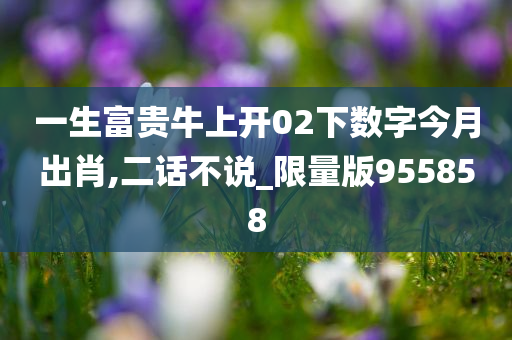 一生富贵牛上开02下数字今月出肖,二话不说_限量版955858